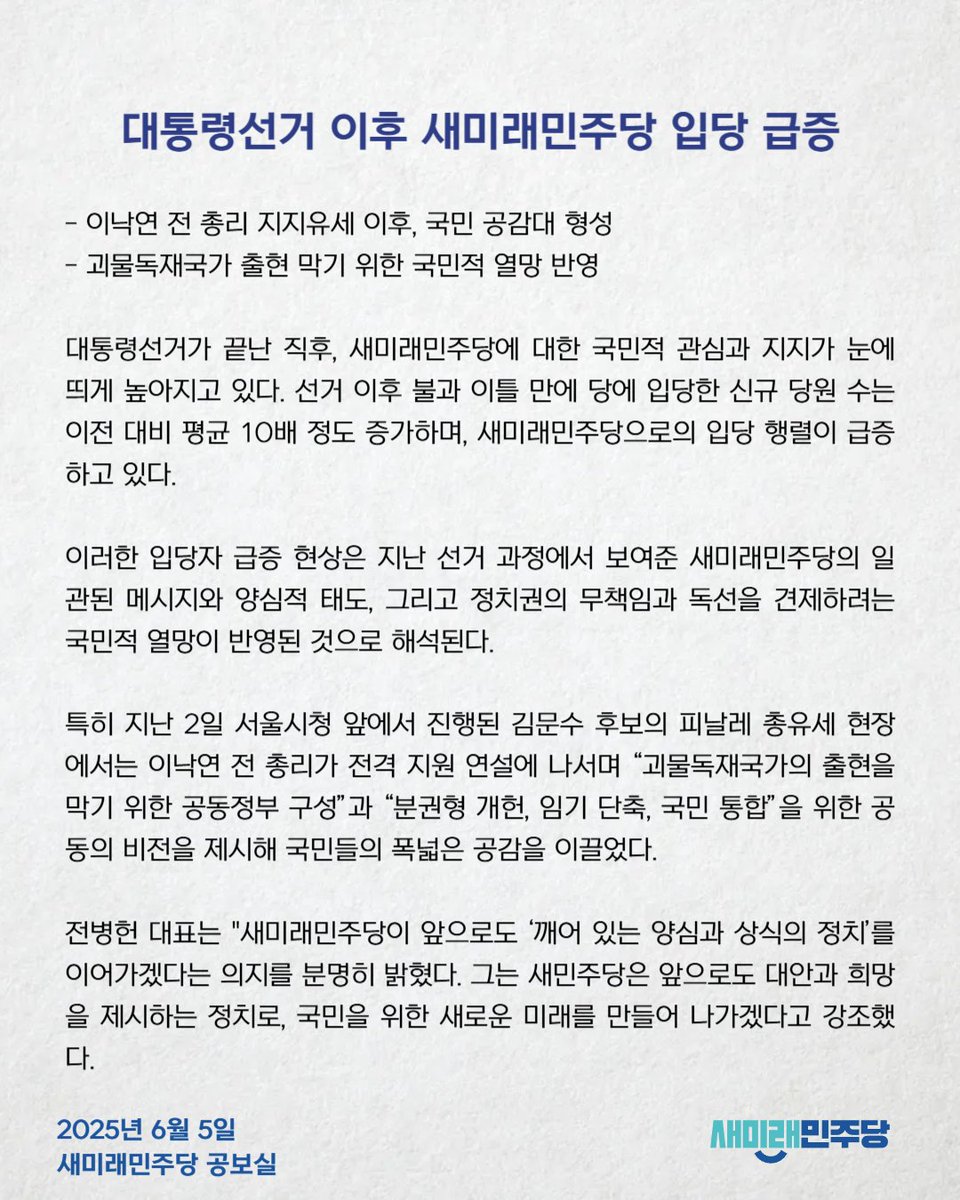 대통령선거 이후 새미래민주당 입당 급증

- 이낙연 전 총리 지지유세 이후, 국민 공감대 형성
- 괴물독재국가 출현 막기 위한 국민적 열망 반영

대통령선거가 끝난 직후, 새미래민주당에 대한 국민적 관심과 지지가 눈에 띄게 높아지고 있다. 선거 이후 불과 이틀 만에 당에 입당한 신규 당원 수는 이전 대비 평균 10배 정도 증가하며, 새미래민주당으로의 입당 행렬이 급증하고 있다.

이러한 입당자 급증 현상은 지난 선거 과정에서 보여준 새미래민주당의 일관된 메시지와 양심적 태도, 그리고 정치권의 무책임과 독선을 견제하려는 국민적 열망이 반영된 것으로 해석된다.

특히 지난 2일 서울시청 앞에서 진행된 김문수 후보의 피날레 총유세 현장에서는 이낙연 전 총리가 전격 지원 연설에 나서며 “괴물독재국가의 출현을 막기 위한 공동정부 구성”과 “분권형 개헌, 임기 단축, 국민 통합”을 위한 공동의 비전을 제시해 국민들의 폭넓은 공감을 이끌었다.

전병헌 대표는 "새미래민주당이 앞으로도 ‘깨어 있는 양심과 상식의 정치’를 이어가겠다는 의지를 분명히 밝혔다. 그는 새민주당은 앞으로도 대안과 희망을 제시하는 정치로, 국민을 위한 새로운 미래를 만들어 나가겠다고 강조했다.

2025년 6월 5일
새미래민주당 공보실

새미래민주당